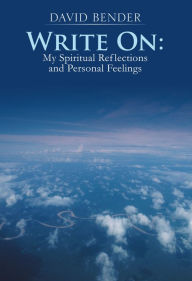 DAVID BENDER

WRITE ON:
My Spiritual Reflections and Personal Feelings